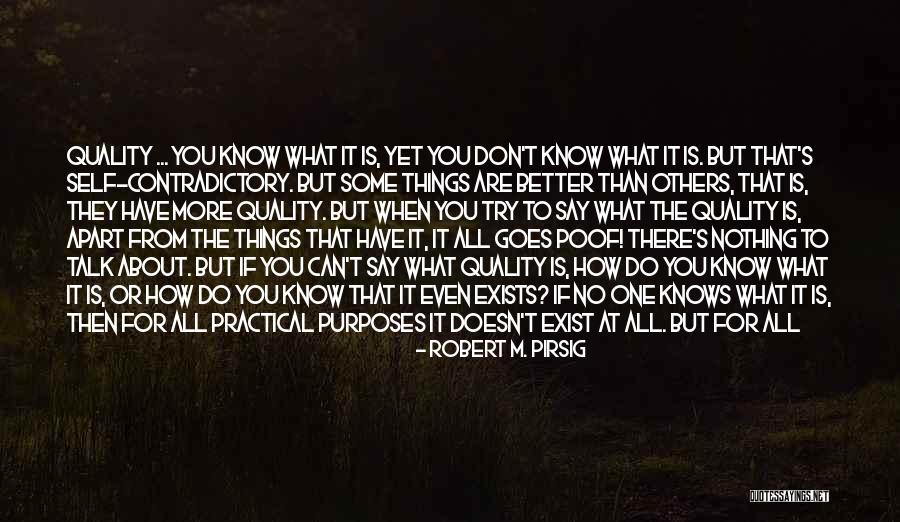 QUALITY ... YOU KNOW WHAT IT IS, YET YOU DON'T KNOW WHAT IT IS. BUT THAT'S SELF-CONTRADICTORY. BUT SOME THINGS ARE BETTER THAN OTHERS, THAT IS, THEY HAVE MORE QUALITY. BUT WHEN YOU TRY TO SAY WHAT THE QUALITY IS, APART FROM THE THINGS THAT HAVE IT, IT ALL GOES POOF! THERE'S NOTHING TO TALK ABOUT. BUT IF YOU CAN'T SAY WHAT QUALITY IS, HOW DO YOU KNOW WHAT IT IS, OR HOW DO YOU KNOW THAT IT EVEN EXISTS? IF NO ONE KNOWS WHAT IT IS, THEN FOR ALL PRACTICAL PURPOSES IT DOESN'T EXIST AT ALL. BUT FOR ALL

- ROBERT M. PIRSIG

QUOTESSAYINGS.NET